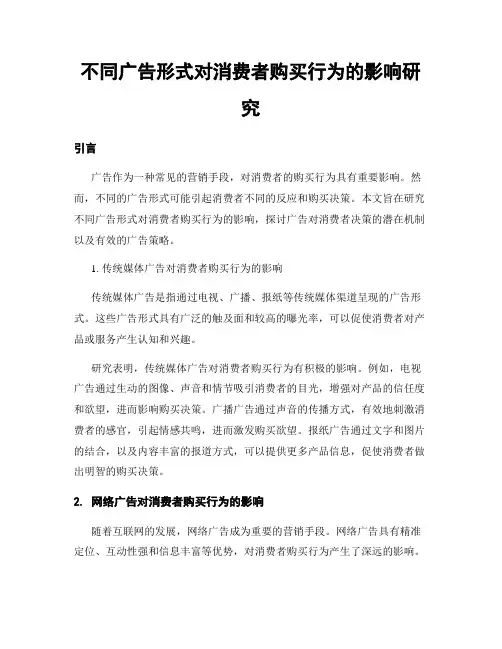 不同广告形式对消费者购买行为的影响研究

引言

广告作为一种常见的营销手段，对消费者的购买行为具有重要影响。然而，不同的广告形式可能引起消费者不同的反应和购买决策。本文旨在研究不同广告形式对消费者购买行为的影响，探讨广告对消费者决策的潜在机制以及有效的广告策略。

1. 传统媒体广告对消费者购买行为的影响

传统媒体广告是指通过电视、广播、报纸等传统媒体渠道呈现的广告形式。这些广告形式具有广泛的触及面和较高的曝光率，可以促使消费者对产品或服务产生认知和兴趣。

研究表明，传统媒体广告对消费者购买行为有积极的影响。例如，电视广告通过生动的图像、声音和情节吸引消费者的目光，增强对产品的信任度和欲望，进而影响购买决策。广播广告通过声音的传播方式，有效地刺激消费者的感官，引起情感共鸣，进而激发购买欲望。报纸广告通过文字和图片的结合，以及内容丰富的报道方式，可以提供更多产品信息，促使消费者做出明智的购买决策。

2. 网络广告对消费者购买行为的影响

随着互联网的发展，网络广告成为重要的营销手段。网络广告具有精准定位、互动性强和信息丰富等优势，对消费者购买行为产生了深远的影响。